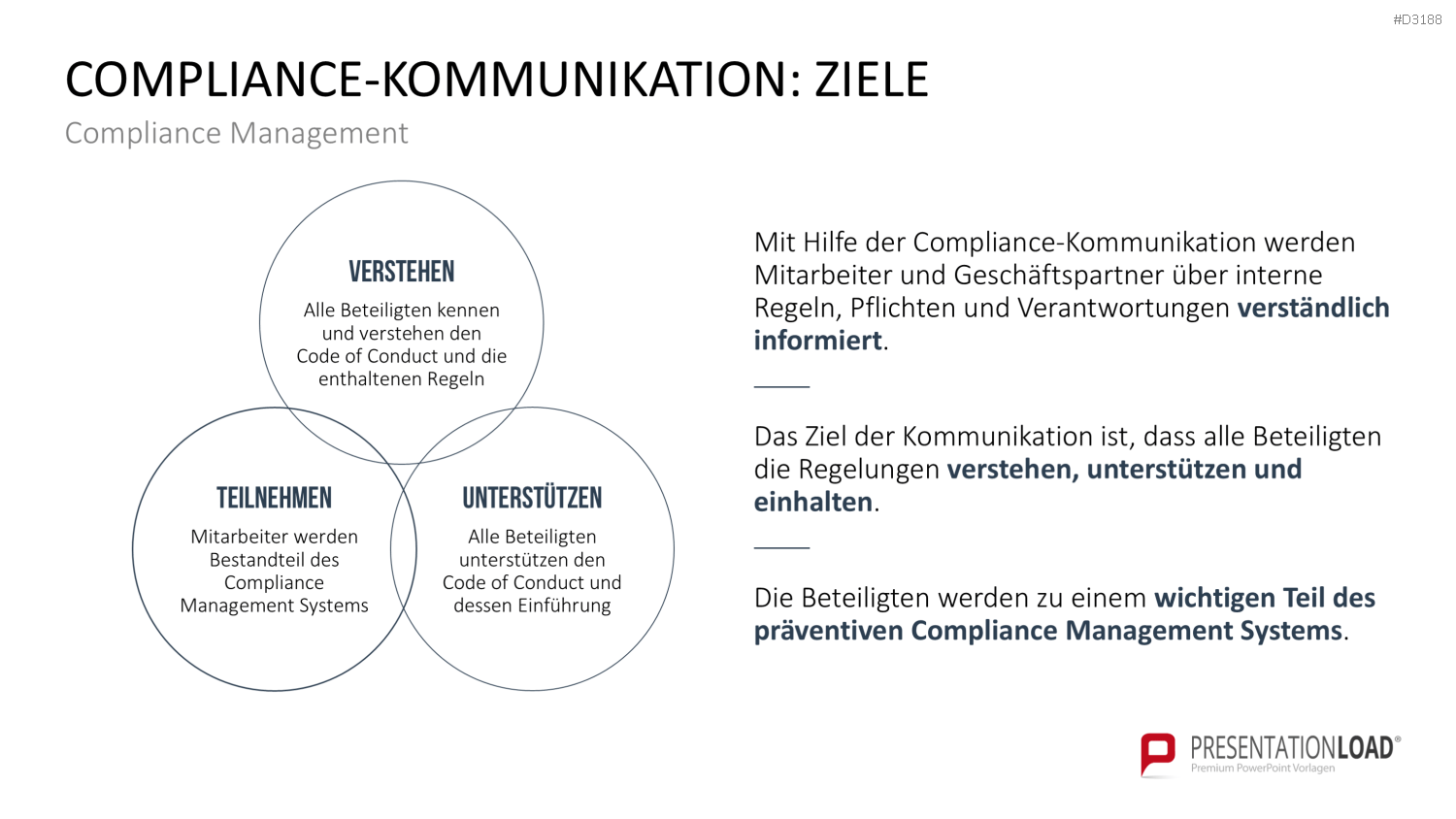 #D3188

COMPLIANCE-KOMMUNIKATION: ZIELE

Compliance Management

VERSTEHEN

Alle Beteiligten kennen und verstehen den Code of Conduct und die enthaltenen Regeln

TEILNEHMEN

Mitarbeiter werden Bestandteil des Compliance Management Systems

UNTERSTÜTZEN

Alle Beteiligten unterstützen den Code of Conduct und dessen Einführung

Mit Hilfe der Compliance-Kommunikation werden Mitarbeiter und Geschäftspartner über interne Regeln, Pflichten und Verantwortungen verständlich informiert.

Das Ziel der Kommunikation ist, dass alle Beteiligten die Regelungen verstehen, unterstützen und einhalten.

Die Beteiligten werden zu einem wichtigen Teil des präventiven Compliance Management Systems.

PRESENTATIONLOAD®
Premium PowerPoint Vorlagen